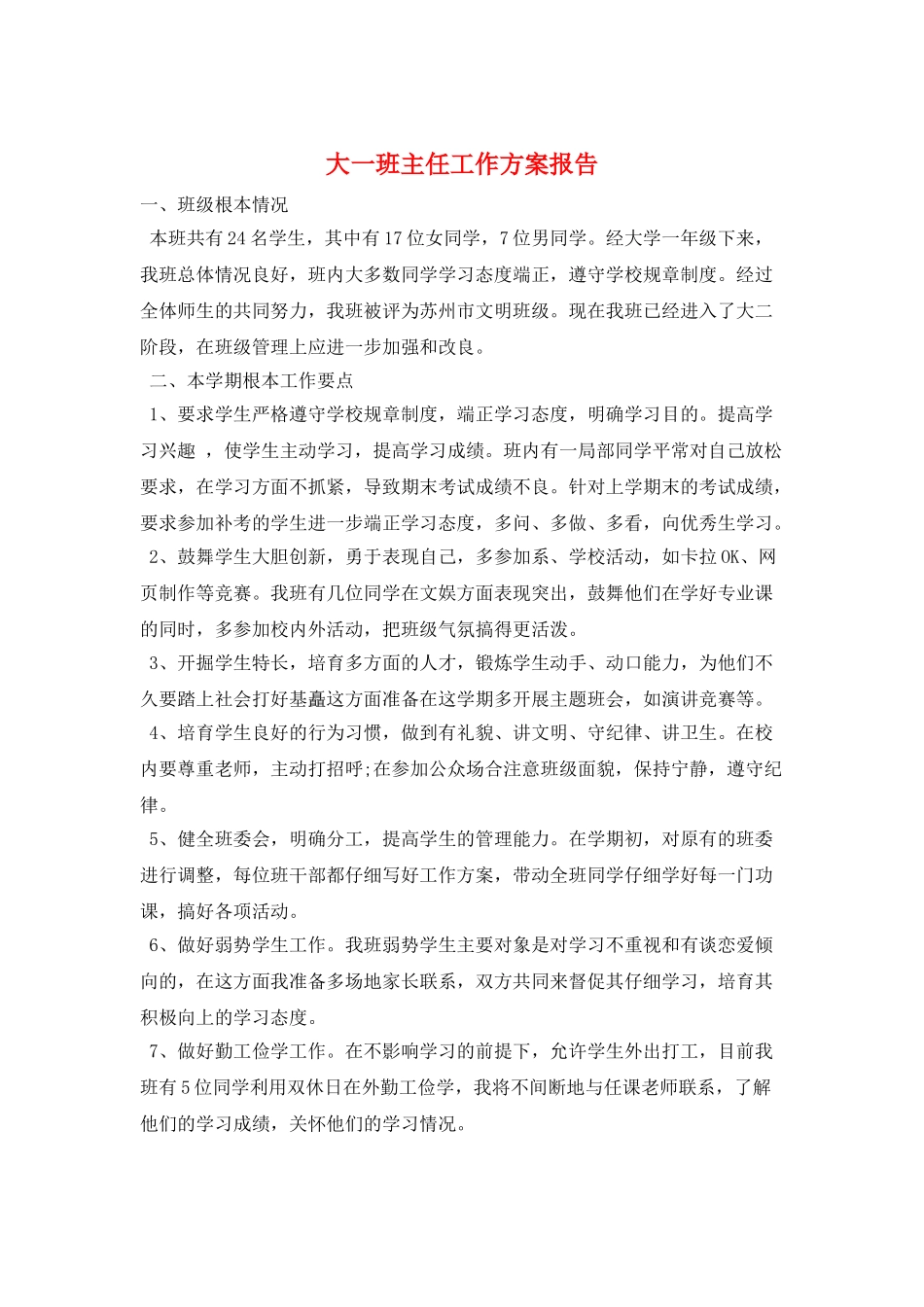 大一班主任工作方案报告

一、班级根本情况

本班共有24名学生，其中有17位女同学，7位男同学。经大学一年级下来，我班总体情况良好，班内大多数同学学习态度端正，遵守学校规章制度。经过全体师生的共同努力，我班被评为苏州市文明班级。现在我班已经进入了大二阶段，在班级管理上应进一步加强和改良。

二、本学期根本工作要点

1、要求学生严格遵守学校规章制度，端正学习态度，明确学习目的。提高学习兴趣 ，使学生主动学习，提高学习成绩。班内有一局部同学平常对自己放松要求，在学习方面不抓紧，导致期末考试成绩不良。针对上学期末的考试成绩，要求参加补考的学生进一步端正学习态度，多问、多做、多看，向优秀生学习。

2、鼓舞学生大胆创新，勇于表现自己，多参加系、学校活动，如卡拉OK、网页制作等竞赛。我班有几位同学在文娱方面表现突出，鼓舞他们在学好专业课的同时，多参加校内外活动，把班级气氛搞得更活泼。

3、开掘学生特长，培育多方面的人才，锻炼学生动手、动口能力，为他们不久要踏上社会打好基矗这方面准备在这学期多开展主题班会，如演讲竞赛等。

4、培育学生良好的行为习惯，做到有礼貌、讲文明、守纪律、讲卫生。在校内要尊重老师，主动打招呼;在参加公众场合注意班级面貌，保持宁静，遵守纪律。

5、健全班委会，明确分工，提高学生的管理能力。在学期初，对原有的班委进行调整，每位班干部都仔细写好工作方案，带动全班同学仔细学好每一门功课，搞好各项活动。

6、做好弱势学生工作。我班弱势学生主要对象是对学习不重视和有谈恋爱倾向的，在这方面我准备多场地家长联系，双方共同来督促其仔细学习，培育其积极向上的学习态度。

7、做好勤工俭学工作。在不影响学习的前提下，允许学生外出打工，目前我班有5位同学利用双休日在外勤工俭学，我将不间断地与任课老师联系，了解他们的学习成绩，关怀他们的学习情况。